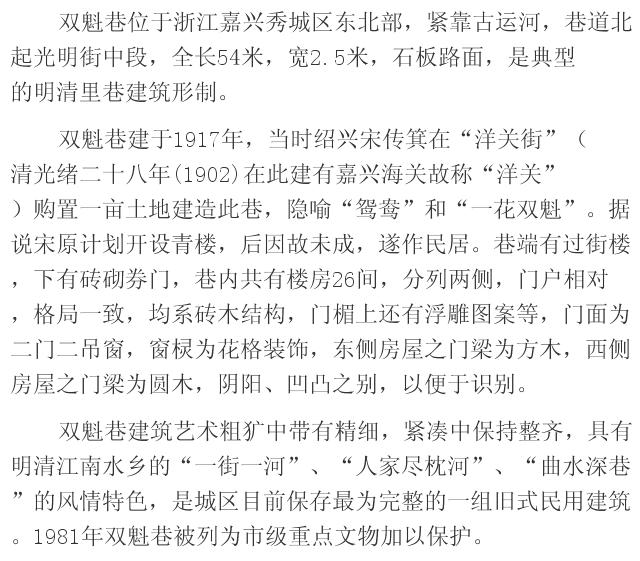 双魁巷位于浙江嘉兴秀城区东北部，紧靠古运河，巷道北起光明街中段，全长54米，宽2.5米，石板路面，是典型的明清里巷建筑形制。

双魁巷建于1917年，当时绍兴宋传箕在“洋关街”（清光绪二十八年(1902)在此建有嘉兴海关故称“洋关”）购置一亩土地建造此巷，隐喻“鸳鸯”和“一花双魁”。据说宋原计划开设青楼，后因故未成，遂作民居。巷端有过街楼，下有砖砌券门，巷内共有楼房26间，分列两侧，门户相对，格局一致，均系砖木结构，门楣上还有浮雕图案等，门面为二门二吊窗，窗棂为花格装饰，东侧房屋之门梁为方木，西侧房屋之门梁为圆木，阴阳、凹凸之别，以便于识别。

双魁巷建筑艺术粗犷中带有精细，紧凑中保持整齐，具有明清江南水乡的“一街一河”、“人家尽枕河”、“曲水深巷”的风情特色，是城区目前保存最为完整的一组旧式民用建筑。1981年双魁巷被列为市级重点文物加以保护。